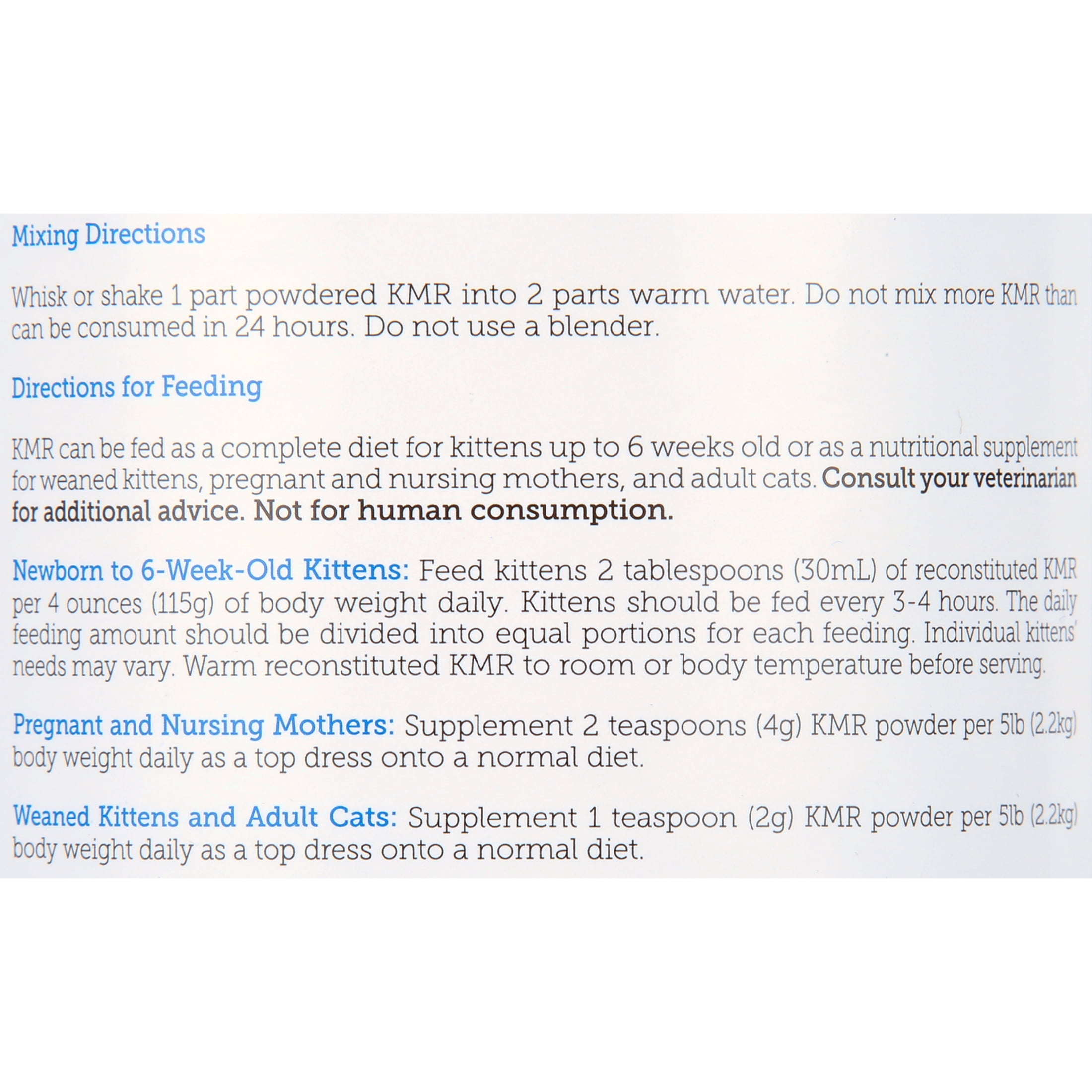 Mixing Directions

Whisk or shake 1 part powdered KMR into 2 parts warm water. Do not mix more KMR than can be consumed in 24 hours. Do not use a blender.

Directions for Feeding

KMR can be fed as a complete diet for kittens up to 6 weeks old or as a nutritional supplement for weaned kittens, pregnant and nursing mothers, and adult cats. Consult your veterinarian for additional advice. Not for human consumption.

Newborn to 6-Week-Old Kittens: Feed kittens 2 tablespoons (30mL) of reconstituted KMR per 4 ounces (115g) of body weight daily. Kittens should be fed every 3-4 hours. The daily feeding amount should be divided into equal portions for each feeding. Individual kittens' needs may vary. Warm reconstituted KMR to room or body temperature before serving.

Pregnant and Nursing Mothers: Supplement 2 teaspoons (4g) KMR powder per 5lb (2.2kg) body weight daily as a top dress onto a normal diet.

Weaned Kittens and Adult Cats: Supplement 1 teaspoon (2g) KMR powder per 5lb (2.2kg) body weight daily as a top dress onto a normal diet.